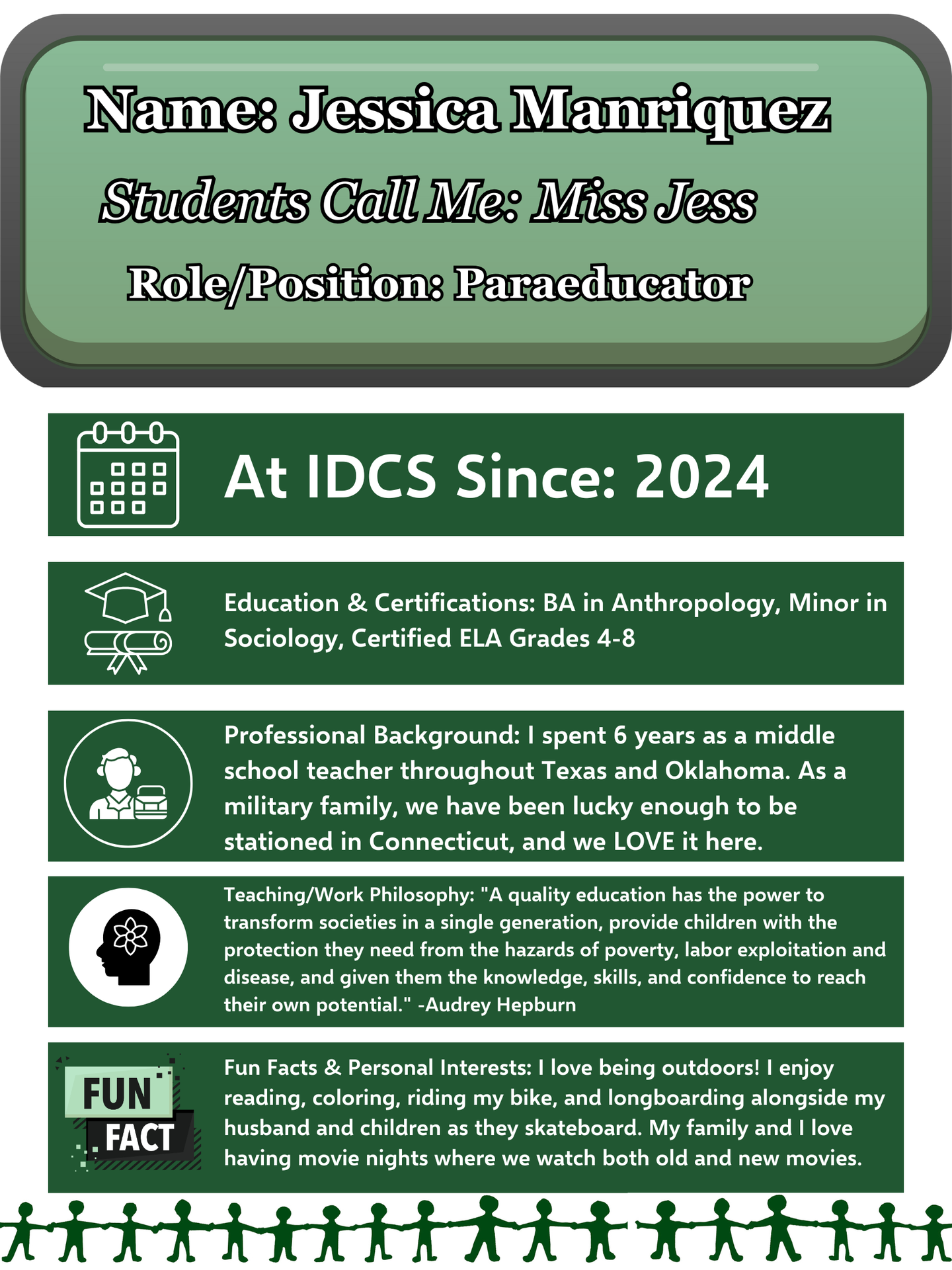 Name: Jessica Manriquez

Students Call Me: Miss Jess

Role/Position: Paraeducator

At IDCS Since: 2024

Education & Certifications: BA in Anthropology, Minor in Sociology, Certified ELA Grades 4-8

Professional Background: I spent 6 years as a middle school teacher throughout Texas and Oklahoma. As a military family, we have been lucky enough to be stationed in Connecticut, and we LOVE it here.

Teaching/Work Philosophy: "A quality education has the power to transform societies in a single generation, provide children with the protection they need from the hazards of poverty, labor exploitation and disease, and given them the knowledge, skills, and confidence to reach their own potential." -Audrey Hepburn

FUN FACT

Fun Facts & Personal Interests: I love being outdoors! I enjoy reading, coloring, riding my bike, and longboarding alongside my husband and children as they skateboard. My family and I love having movie nights where we watch both old and new movies.